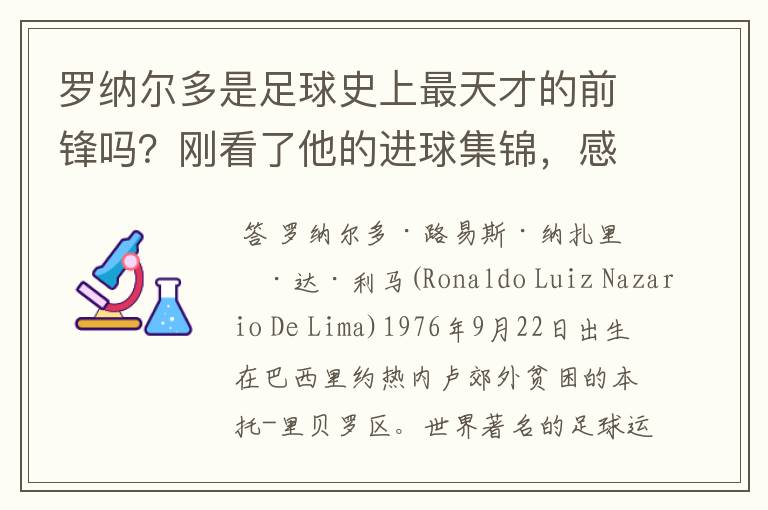 罗纳尔多是足球史上最天才的前锋吗？刚看了他的进球集锦，感

答 罗纳尔多·路易斯·纳扎里·达·利马(Ronaldo Luiz Nazario De Lima)1976年9月22日出生在巴西里约热内卢郊外贫困的本托-里贝罗区。世界著名的足球运